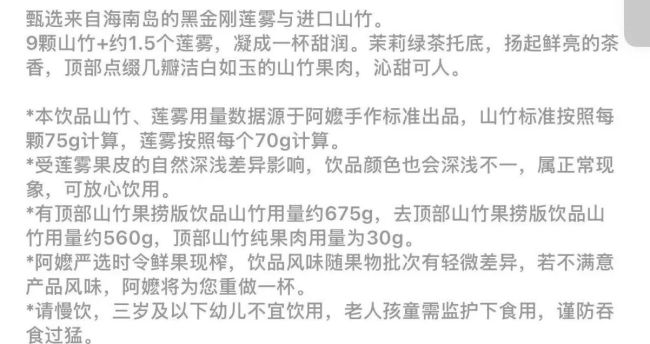 甄选来自海南岛的黑金刚莲雾与进口山竹。
9颗山竹+约1.5个莲雾，凝成一杯甜润。茉莉绿茶托底，扬起鲜亮的茶香，顶部点缀几瓣洁白如玉的山竹果肉，沁甜可人。

*本饮品山竹、莲雾用量数据源于阿嬷手作标准出品，山竹标准按照每颗75g计算，莲雾按照每个70g计算。
*受莲雾果皮的自然深浅差异影响，饮品颜色也会深浅不一，属正常现象，可放心饮用。
*有顶部山竹果捞版饮品山竹用量约675g，去顶部山竹果捞版饮品山竹用量约560g，顶部山竹纯果肉用量为30g。
*阿嬷严选时令鲜果现榨，饮品风味随果物批次有轻微差异，若不满意产品风味，阿嬷将为您重做一杯。
*请慢饮，三岁及以下幼儿不宜饮用，老人孩童需监护下食用，谨防吞食过猛。